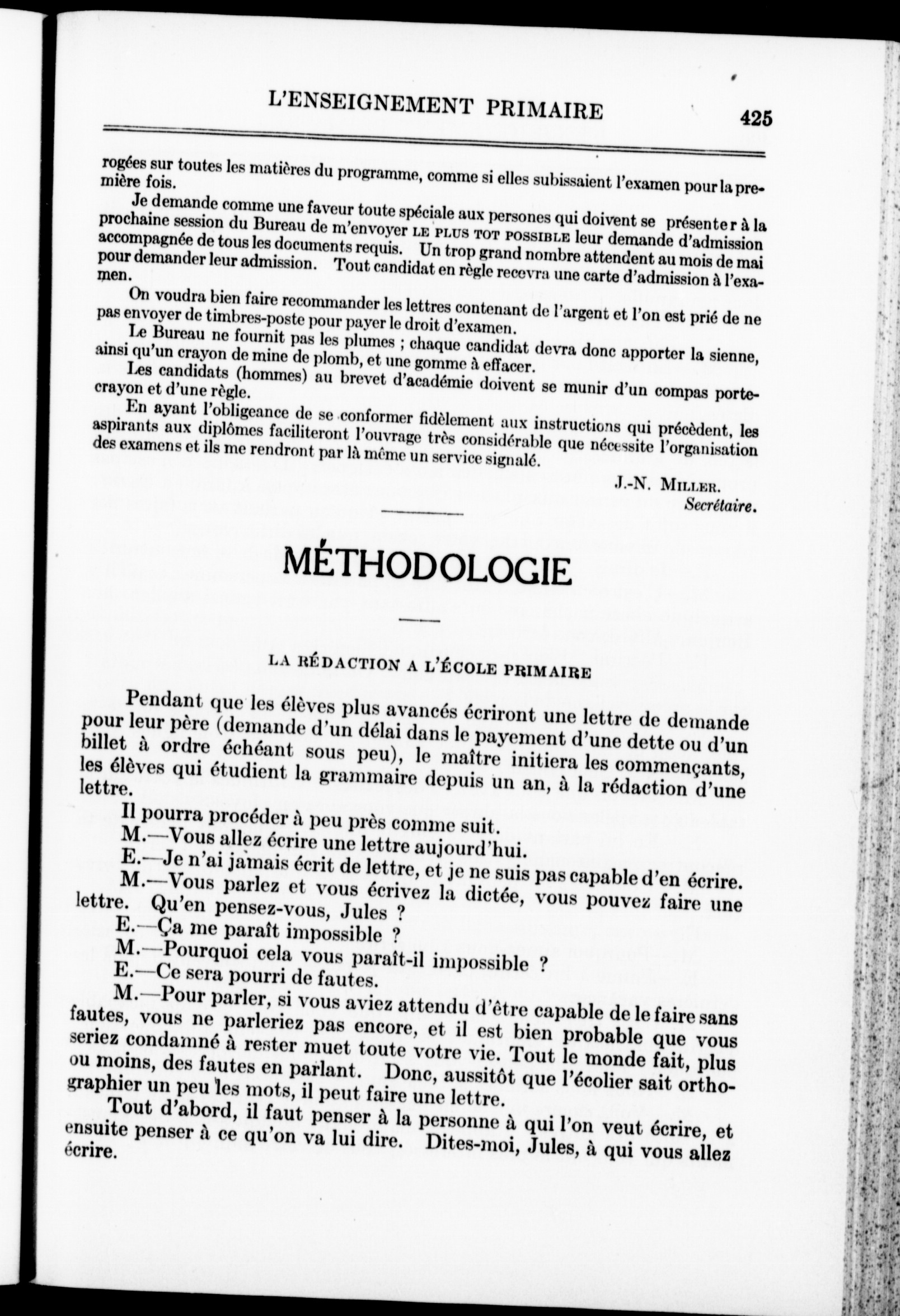 L'ENSEIGNEMENT PRIMAIRE 425

rogées sur toutes les matières du programme, comme si elles subissaient l'examen pour la première fois.

Je demande comme une faveur toute spéciale aux persones qui doivent se présenter à la prochaine session du Bureau de m'envoyer LE PLUS TOT POSSIBLE leur demande d'admission accompagnée de tous les documents requis. Un trop grand nombre attendent au mois de mai pour demander leur admission. Tout candidat en règle recevra une carte d'admission à l'examen.

On voudra bien faire recommander les lettres contenant de l'argent et l'on est prié de ne pas envoyer de timbres-poste pour payer le droit d'examen.

Le Bureau ne fournit pas les plumes ; chaque candidat devra donc apporter la sienne, ainsi qu'un crayon de mine de plomb, et une gomme à effacer.

Les candidats (hommes) au brevet d'académie doivent se munir d'un compas porte-crayon et d'une règle.

En ayant l'obligeance de se conformer fidèlement aux instructions qui précèdent, les aspirants aux diplômes faciliteront l'ouvrage très considérable que nécessite l'organisation des examens et ils me rendront par là même un service signalé.

J.-N. MILLER.
Secrétaire.

MÉTHODOLOGIE

LA RÉDACTION A L'ÉCOLE PRIMAIRE

Pendant que les élèves plus avancés écriront une lettre de demande pour leur père (demande d'un délai dans le payement d'une dette ou d'un billet à ordre échéant sous peu), le maître initiera les commençants, les élèves qui étudient la grammaire depuis un an, à la rédaction d'une lettre.

Il pourra procéder à peu près comme suit.

M.—Vous allez écrire une lettre aujourd'hui.

E.—Je n'ai jamais écrit de lettre, et je ne suis pas capable d'en écrire.

M.—Vous parlez et vous écrivez la dictée, vous pouvez faire une lettre. Qu'en pensez-vous, Jules ?

E.—Ça me paraît impossible ?

M.—Pourquoi cela vous paraît-il impossible ?

E.—Ce sera pourri de fautes.

M.—Pour parler, si vous aviez attendu d'être capable de le faire sans fautes, vous ne parleriez pas encore, et il est bien probable que vous seriez condamné à rester muet toute votre vie. Tout le monde fait, plus ou moins, des fautes en parlant. Donc, aussitôt que l'écolier sait orthographier un peu les mots, il peut faire une lettre.

Tout d'abord, il faut penser à la personne à qui l'on veut écrire, et ensuite penser à ce qu'on va lui dire. Dites-moi, Jules, à qui vous allez écrire.